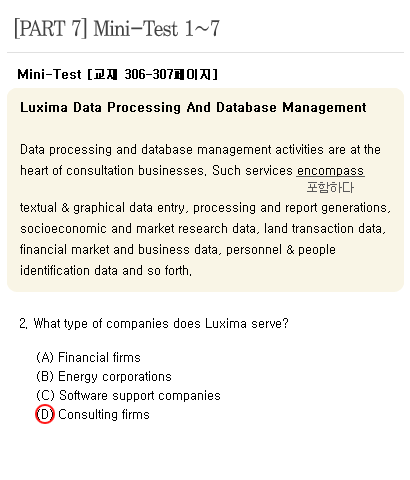 [PART 7] Mini-Test 1~7

Mini-Test [교재 306-307페이지]

Luxima Data Processing And Database Management

Data processing and database management activities are at the heart of consultation businesses. Such services encompass
포함하다
textual & graphical data entry, processing and report generations, socioeconomic and market research data, land transaction data, financial market and business data, personnel & people identification data and so forth.

2. What type of companies does Luxima serve?

(A) Financial firms
(B) Energy corporations
(C) Software support companies
(D) Consulting firms